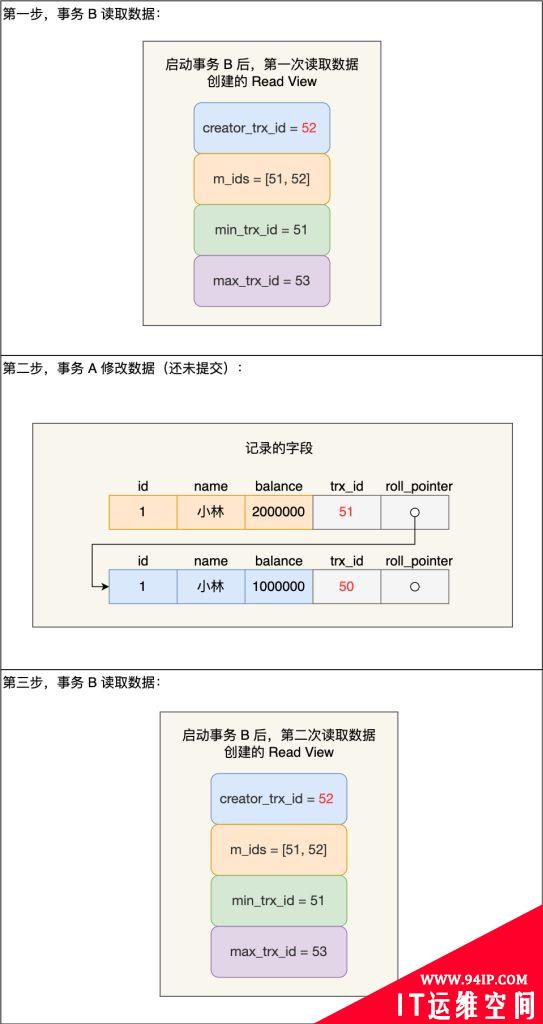 第一步，事务 B 读取数据：

启动事务 B 后，第一次读取数据创建的 Read View

creator_trx_id = 52

m_ids = [51, 52]

min_trx_id = 51

max_trx_id = 53

第二步，事务 A 修改数据（还未提交）：

记录的字段

| id | name | balance | trx_id | roll_pointer |
|---|---|---|---|---|
| 1 | 小林 | 2000000 | 51 | ○ |

| id | name | balance | trx_id | roll_pointer |
|---|---|---|---|---|
| 1 | 小林 | 1000000 | 50 | ○ |

第三步，事务 B 读取数据：

启动事务 B 后，第二次读取数据创建的 Read View

creator_trx_id = 52

m_ids = [51, 52]

min_trx_id = 51

max_trx_id = 53

WWW.94IP.COM
IT运维空间